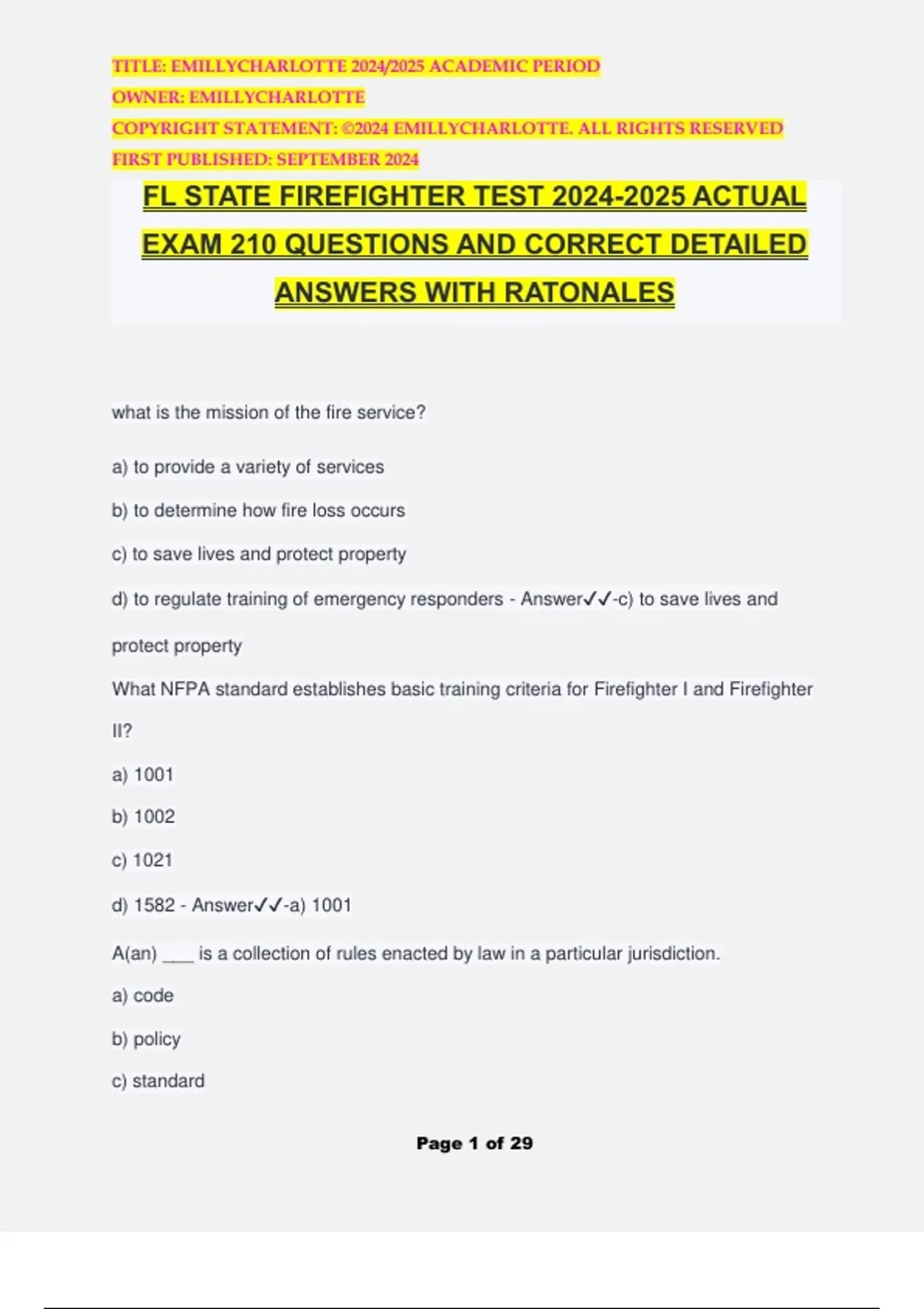 TITLE: EMILLYCHARLOTTE 2024/2025 ACADEMIC PERIOD
OWNER: EMILLYCHARLOTTE
COPYRIGHT STATEMENT: ©2024 EMILLYCHARLOTTE. ALL RIGHTS RESERVED
FIRST PUBLISHED: SEPTEMBER 2024

FL STATE FIREFIGHTER TEST 2024-2025 ACTUAL EXAM 210 QUESTIONS AND CORRECT DETAILED ANSWERS WITH RATONALES

what is the mission of the fire service?

a) to provide a variety of services

b) to determine how fire loss occurs

c) to save lives and protect property

d) to regulate training of emergency responders - Answer✓✓-c) to save lives and protect property

What NFPA standard establishes basic training criteria for Firefighter I and Firefighter II?

a) 1001

b) 1002

c) 1021

d) 1582 - Answer✓✓-a) 1001

A(an) ___ is a collection of rules enacted by law in a particular jurisdiction.

a) code

b) policy

c) standard

Page 1 of 29